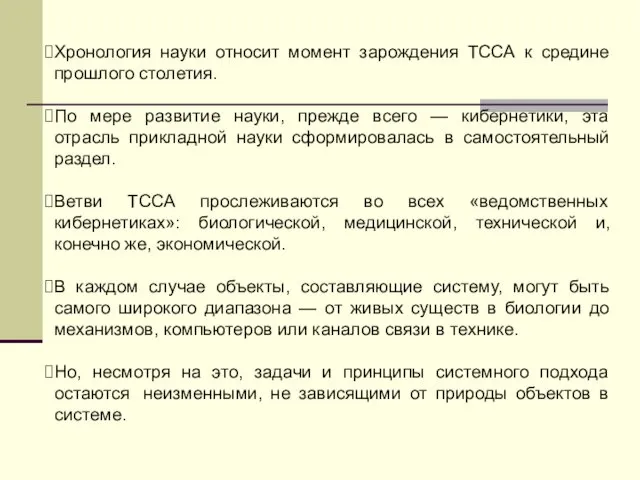 Хронология науки относит момент зарождения ТССА к средине прошлого столетия.

По мере развитие науки, прежде всего — кибернетики, эта отрасль прикладной науки сформировалась в самостоятельный раздел.

Ветви ТССА прослеживаются во всех «ведомственных кибернетиках»: биологической, медицинской, технической и, конечно же, экономической.

В каждом случае объекты, составляющие систему, могут быть самого широкого диапазона — от живых существ в биологии до механизмов, компьютеров или каналов связи в технике.

Но, несмотря на это, задачи и принципы системного подхода остаются неизменными, не зависящими от природы объектов в системе.